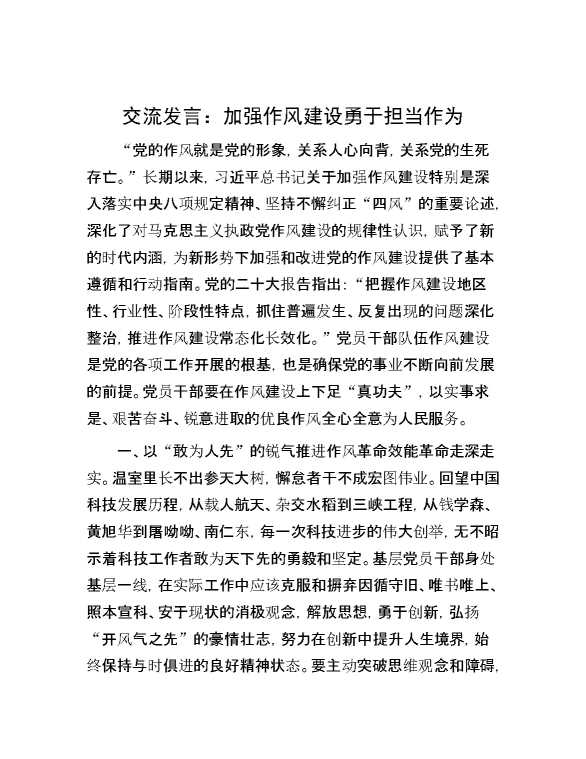 交流发言：加强作风建设勇于担当作为

“党的作风就是党的形象，关系人心向背，关系党的生死存亡。”长期以来，习近平总书记关于加强作风建设特别是深入落实中央八项规定精神、坚持不懈纠正“四风”的重要论述，深化了对马克思主义执政党作风建设的规律性认识，赋予了新的时代内涵，为新形势下加强和改进党的作风建设提供了基本遵循和行动指南。党的二十大报告指出：“把握作风建设地区性、行业性、阶段性特点，抓住普遍发生、反复出现的问题深化整治，推进作风建设常态化长效化。”党员干部队伍作风建设是党的各项工作开展的根基，也是确保党的事业不断向前发展的前提。党员干部要在作风建设上下足“真功夫”，以实事求是、艰苦奋斗、锐意进取的优良作风全心全意为人民服务。

一、以“敢为人先”的锐气推进作风革命效能革命走深走实。温室里长不出参天大树，懈怠者干不成宏图伟业。回望中国科技发展历程，从载人航天、杂交水稻到三峡工程，从钱学森、黄旭华到屠呦呦、南仁东，每一次科技进步的伟大创举，无不昭示着科技工作者敢为天下先的勇毅和坚定。基层党员干部身处基层一线，在实际工作中应该克服和摒弃因循守旧、唯书唯上、照本宣科、安于现状的消极观念，解放思想，勇于创新，弘扬“开风气之先”的豪情壮志，努力在创新中提升人生境界，始终保持与时俱进的良好精神状态。要主动突破思维观念和障碍，